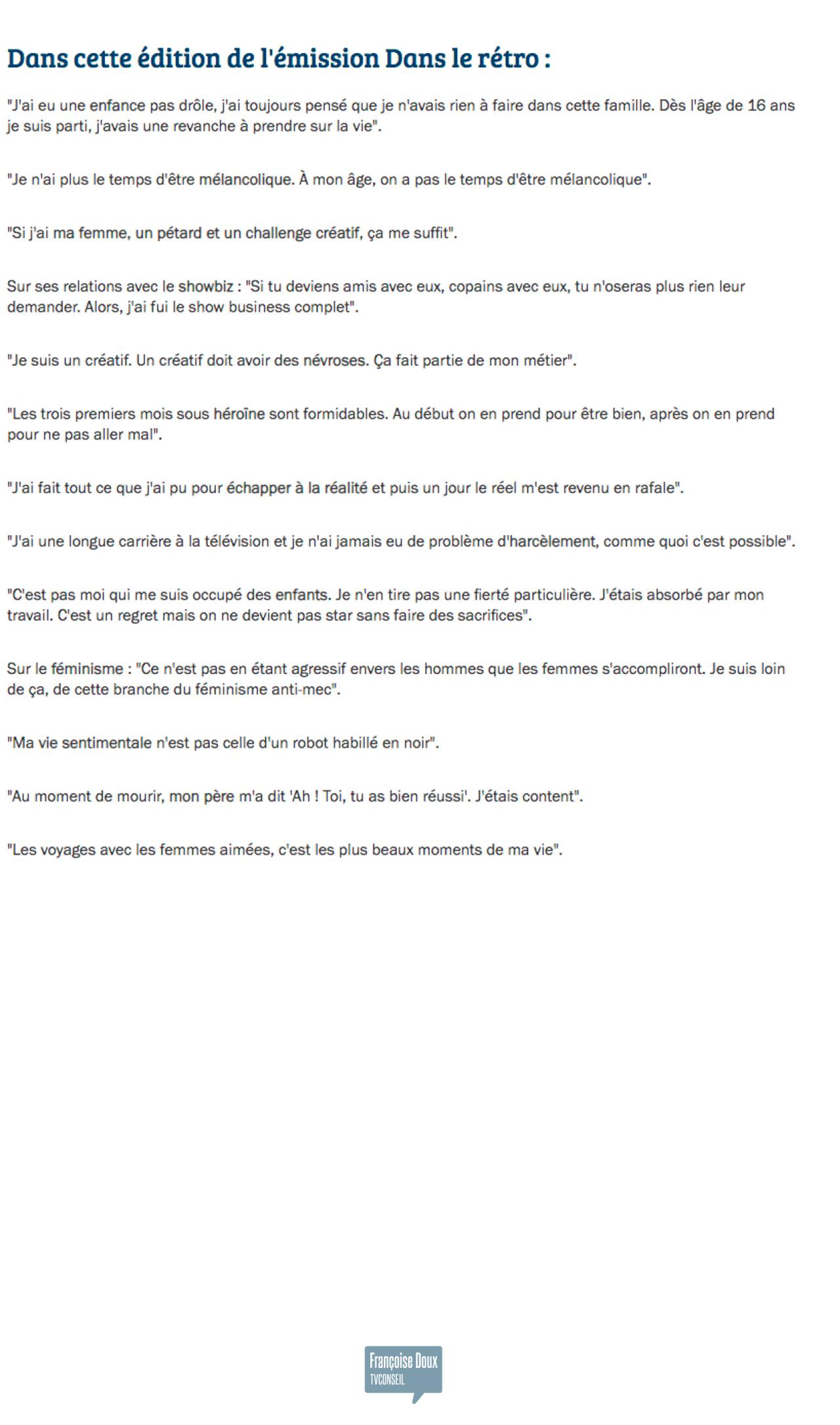 Dans cette édition de l'émission Dans le rétro :

"J'ai eu une enfance pas drôle, j'ai toujours pensé que je n'avais rien à faire dans cette famille. Dès l'âge de 16 ans je suis parti, j'avais une revanche à prendre sur la vie".

"Je n'ai plus le temps d'être mélancolique. À mon âge, on a pas le temps d'être mélancolique".

"Si j'ai ma femme, un pétard et un challenge créatif, ça me suffit".

Sur ses relations avec le showbiz : "Si tu deviens amis avec eux, copains avec eux, tu n'oseras plus rien leur demander. Alors, j'ai fui le show business complet".

"Je suis un créatif. Un créatif doit avoir des névroses. Ça fait partie de mon métier".

"Les trois premiers mois sous héroïne sont formidables. Au début on en prend pour être bien, après on en prend pour ne pas aller mal".

"J'ai fait tout ce que j'ai pu pour échapper à la réalité et puis un jour le réel m'est revenu en rafale".

"J'ai une longue carrière à la télévision et je n'ai jamais eu de problème d'harcèlement, comme quoi c'est possible".

"C'est pas moi qui me suis occupé des enfants. Je n'en tire pas une fierté particulière. J'étais absorbé par mon travail. C'est un regret mais on ne devient pas star sans faire des sacrifices".

Sur le féminisme : "Ce n'est pas en étant agressif envers les hommes que les femmes s'accompliront. Je suis loin de ça, de cette branche du féminisme anti-mec".

"Ma vie sentimentale n'est pas celle d'un robot habillé en noir".

"Au moment de mourir, mon père m'a dit 'Ah ! Toi, tu as bien réussi'. J'étais content".

"Les voyages avec les femmes aimées, c'est les plus beaux moments de ma vie".

Françoise Doux
TVCONSEIL